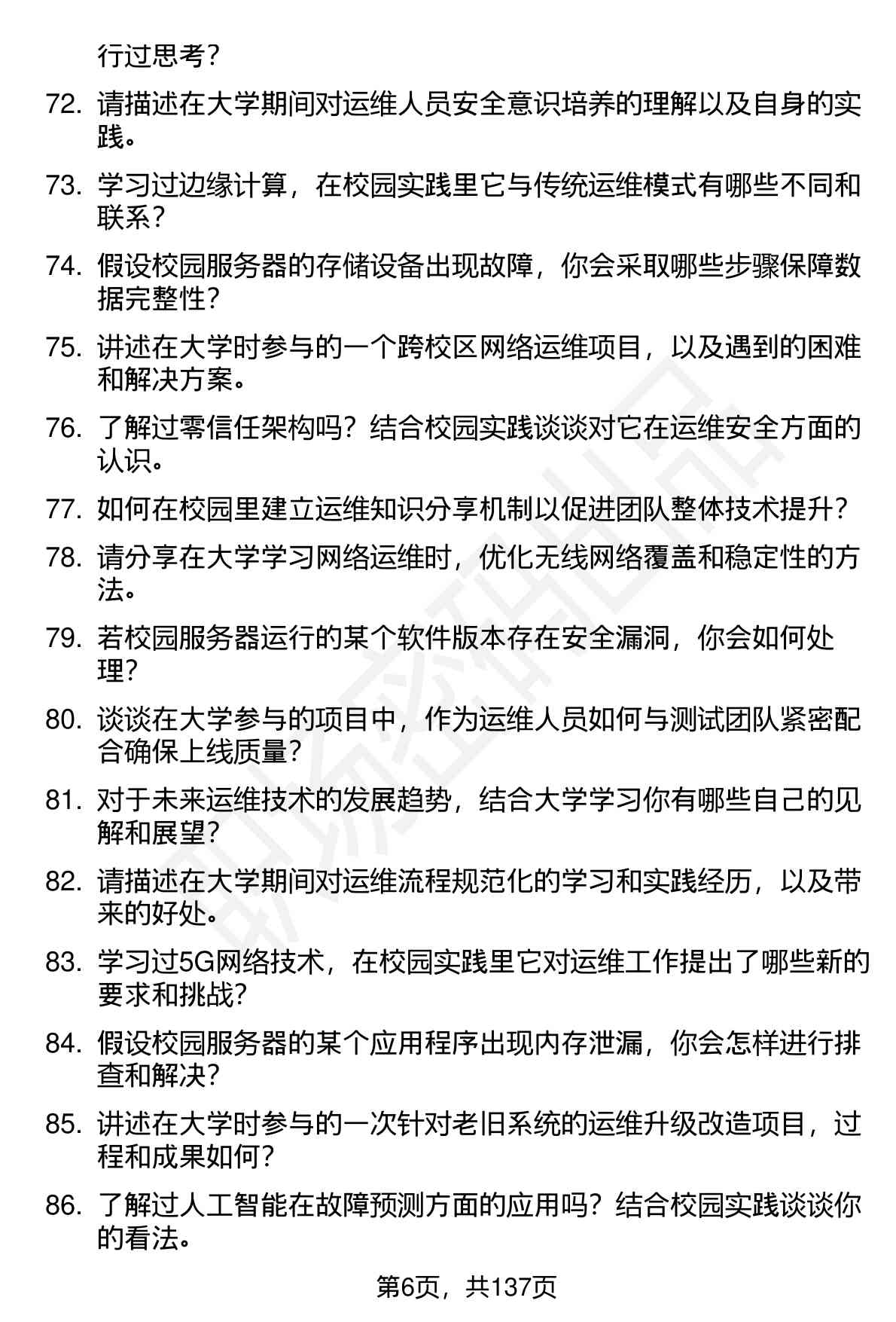 行过思考？

72. 请描述在大学期间对运维人员安全意识培养的理解以及自身的实践。

73. 学习过边缘计算，在校园实践里它与传统运维模式有哪些不同和联系？

74. 假设校园服务器的存储设备出现故障，你会采取哪些步骤保障数据完整性？

75. 讲述在大学时参与的一个跨校区网络运维项目，以及遇到的困难和解决方案。

76. 了解过零信任架构吗？结合校园实践谈谈对它在运维安全方面的认识。

77. 如何在校园里建立运维知识分享机制以促进团队整体技术提升？

78. 请分享在大学学习网络运维时，优化无线网络覆盖和稳定性的方法。

79. 若校园服务器运行的某个软件版本存在安全漏洞，你会如何处理？

80. 谈谈在大学参与的项目中，作为运维人员如何与测试团队紧密配合确保上线质量？

81. 对于未来运维技术的发展趋势，结合大学学习你有哪些自己的见解和展望？

82. 请描述在大学期间对运维流程规范化的学习和实践经历，以及带来的好处。

83. 学习过5G网络技术，在校园实践里它对运维工作提出了哪些新的要求和挑战？

84. 假设校园服务器的某个应用程序出现内存泄漏，你会怎样进行排查和解决？

85. 讲述在大学时参与的一次针对老旧系统的运维升级改造项目，过程和成果如何？

86. 了解过人工智能在故障预测方面的应用吗？结合校园实践谈谈你的看法。

第6页，共137页